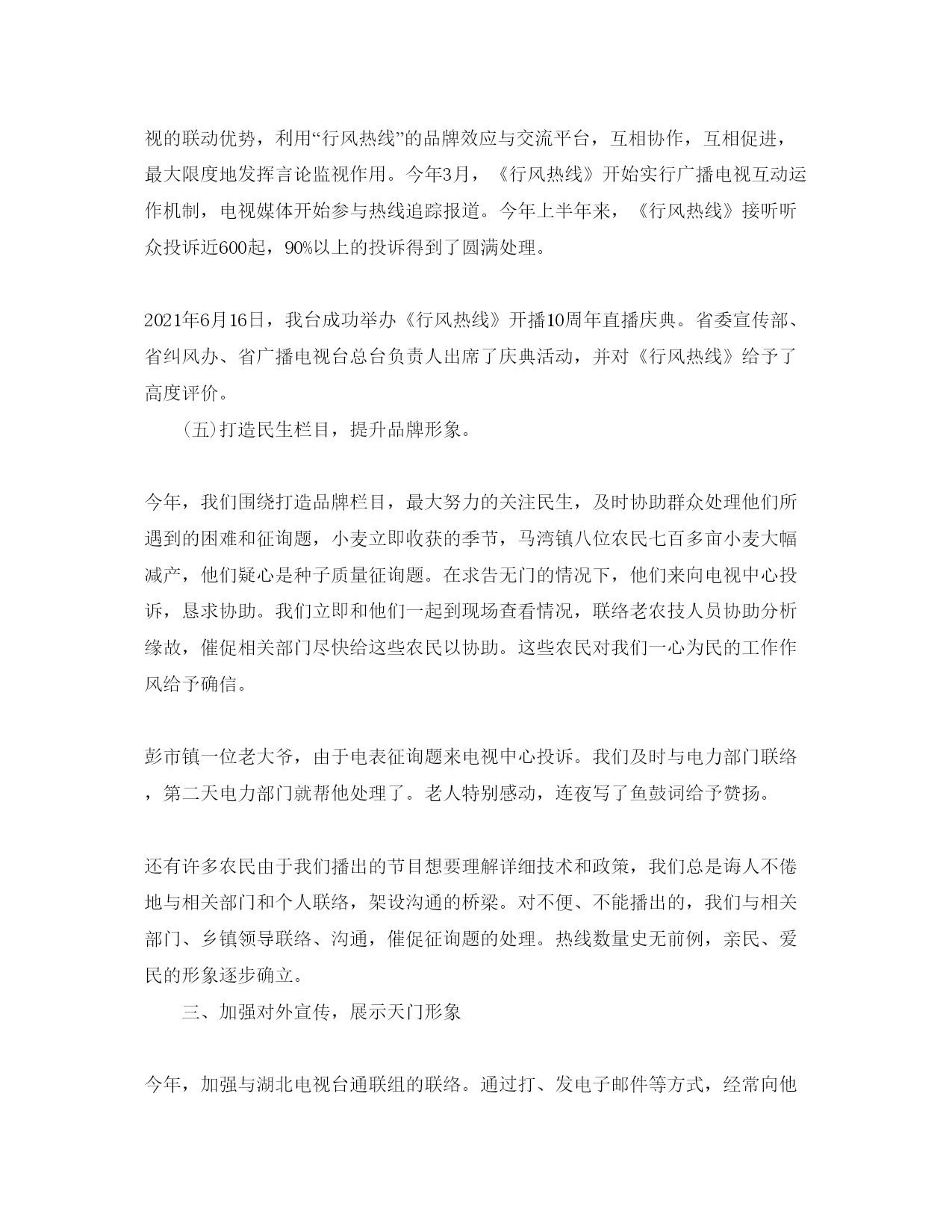 视的联动优势，利用“行风热线”的品牌效应与交流平台，互相协作，互相促进，最大限度地发挥言论监视作用。今年3月，《行风热线》开始实行广播电视互动运作机制，电视媒体开始参与热线追踪报道。今年上半年来，《行风热线》接听听众投诉近600起，90%以上的投诉得到了圆满处理。

2021年6月16日，我台成功举办《行风热线》开播10周年直播庆典。省委宣传部、省纠风办、省广播电视台总台负责人出席了庆典活动，并对《行风热线》给予了高度评价。

(五)打造民生栏目，提升品牌形象。

今年，我们围绕打造品牌栏目，最大努力的关注民生，及时协助群众处理他们所遇到的困难和征询题，小麦立即收获的季节，马湾镇八位农民七百多亩小麦大幅减产，他们疑心是种子质量征询题。在求告无门的情况下，他们来向电视中心投诉，恳求协助。我们立即和他们一起到现场查看情况，联络老农技人员协助分析缘故，催促相关部门尽快给这些农民以协助。这些农民对我们一心为民的工作作风给予确信。

彭市镇一位老大爷，由于电表征询题来电视中心投诉。我们及时与电力部门联络，第二天电力部门就帮他处理了。老人特别感动，连夜写了鱼鼓词给予赞扬。

还有许多农民由于我们播出的节目想要理解详细技术和政策，我们总是诲人不倦地与相关部门和个人联络，架设沟通的桥梁。对不便、不能播出的，我们与相关部门、乡镇领导联络、沟通，催促征询题的处理。热线数量史无前例，亲民、爱民的形象逐步确立。

三、加强对外宣传，展示天门形象

今年，加强与湖北电视台通联组的联络。通过打、发电子邮件等方式，经常向他